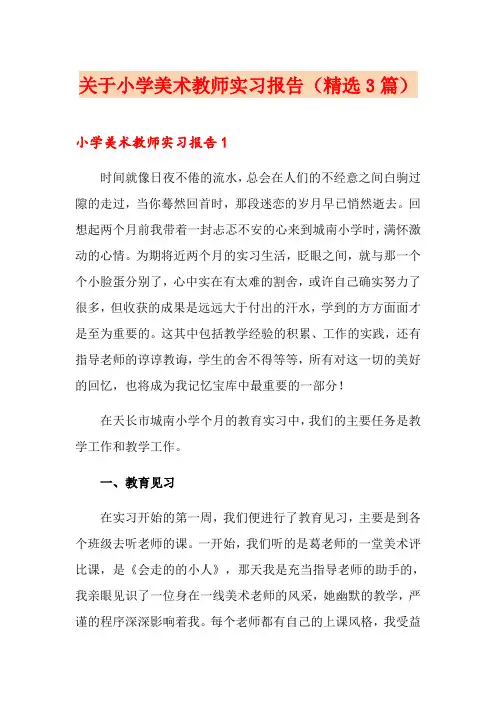 关于小学美术教师实习报告（精选3篇）

小学美术教师实习报告1

时间就像日夜不倦的流水，总会在人们的不经意之间白驹过隙的走过，当你蓦然回首时，那段迷恋的岁月早已悄然逝去。回想起两个月前我带着一封忐忑不安的心来到城南小学时，满怀激动的心情。为期将近两个月的实习生活，眨眼之间，就与那一个个小脸蛋分别了，心中实在有太难的割舍，或许自己确实努力了很多，但收获的成果是远远大于付出的汗水，学到的方方面面才是至为重要的。这其中包括教学经验的积累、工作的实践，还有指导老师的谆谆教诲，学生的舍不得等等，所有对这一切的美好的回忆，也将成为我记忆宝库中最重要的一部分！

在天长市城南小学个月的教育实习中，我们的主要任务是教学工作和教学工作。

一、教育见习

在实习开始的第一周，我们便进行了教育见习，主要是到各个班级去听老师的课。一开始，我们听的是葛老师的一堂美术评比课，是《会走的的小人》，那天我是充当指导老师的助手的，我亲眼见识了一位身在一线美术老师的风采，她幽默的教学，严谨的程序深深影响着我。每个老师都有自己的上课风格，我受益